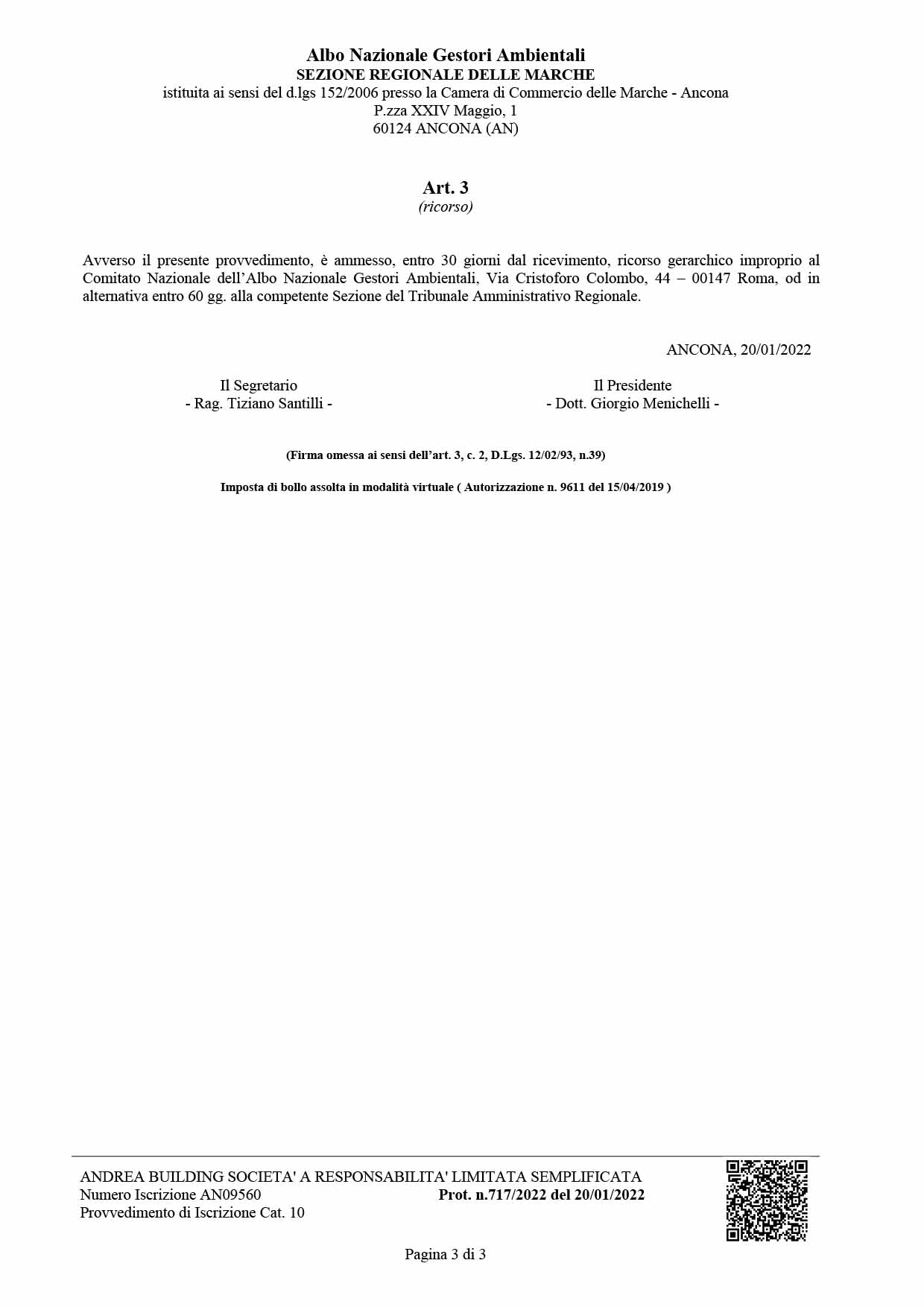 Albo Nazionale Gestori Ambientali
SEZIONE REGIONALE DELLE MARCHE
istituita ai sensi del d.lgs 152/2006 presso la Camera di Commercio delle Marche - Ancona
P.zza XXIV Maggio, 1
60124 ANCONA (AN)

Art. 3
(ricorso)

Avverso il presente provvedimento, è ammesso, entro 30 giorni dal ricevimento, ricorso gerarchico improprio al Comitato Nazionale dell'Albo Nazionale Gestori Ambientali, Via Cristoforo Colombo, 44 – 00147 Roma, od in alternativa entro 60 gg. alla competente Sezione del Tribunale Amministrativo Regionale.

ANCONA, 20/01/2022

Il Segretario
- Rag. Tiziano Santilli -

Il Presidente
- Dott. Giorgio Menichelli -

(Firma omessa ai sensi dell'art. 3, c. 2, D.Lgs. 12/02/93, n.39)

Imposta di bollo assolta in modalità virtuale ( Autorizzazione n. 9611 del 15/04/2019 )

ANDREA BUILDING SOCIETA' A RESPONSABILITA' LIMITATA SEMPLIFICATA
Numero Iscrizione AN09560
Prot. n.717/2022 del 20/01/2022
Provvedimento di Iscrizione Cat. 10

Pagina 3 di 3